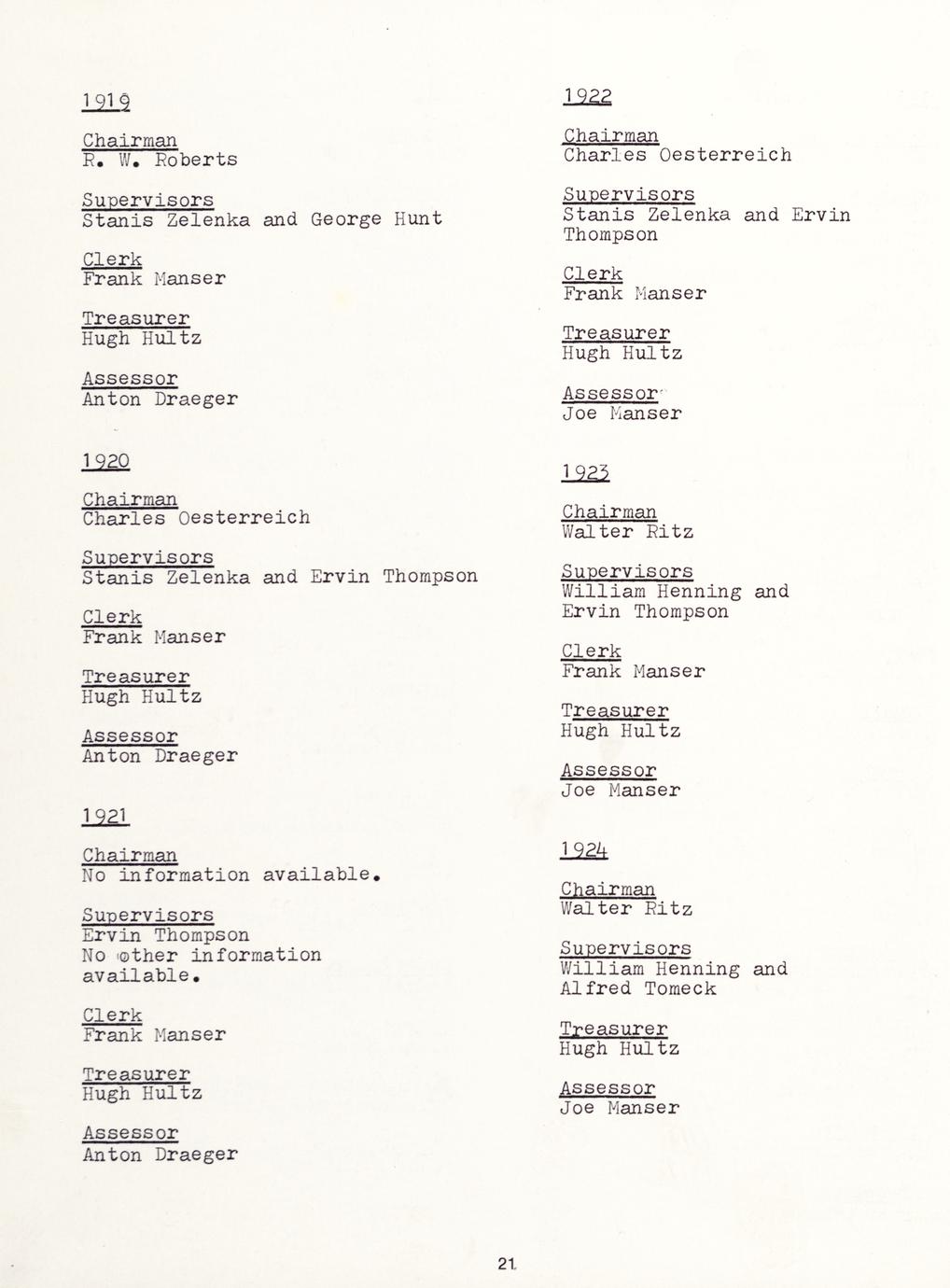 1919

Chairman
R. W. Roberts

Supervisors
Stanis Zelenka and George Hunt

Clerk
Frank Manser

Treasurer
Hugh Hultz

Assessor
Anton Draeger

1920

Chairman
Charles Oesterreich

Supervisors
Stanis Zelenka and Ervin Thompson

Clerk
Frank Manser

Treasurer
Hugh Hultz

Assessor
Anton Draeger

1921

Chairman
No information available.

Supervisors
Ervin Thompson
No other information available.

Clerk
Frank Manser

Treasurer
Hugh Hultz

Assessor
Anton Draeger

1922

Chairman
Charles Oesterreich

Supervisors
Stanis Zelenka and Ervin Thompson

Clerk
Frank Manser

Treasurer
Hugh Hultz

Assessor
Joe Manser

1923

Chairman
Walter Ritz

Supervisors
William Henning and Ervin Thompson

Clerk
Frank Manser

Treasurer
Hugh Hultz

Assessor
Joe Manser

1924

Chairman
Walter Ritz

Supervisors
William Henning and Alfred Tomeck

Treasurer
Hugh Hultz

Assessor
Joe Manser

21